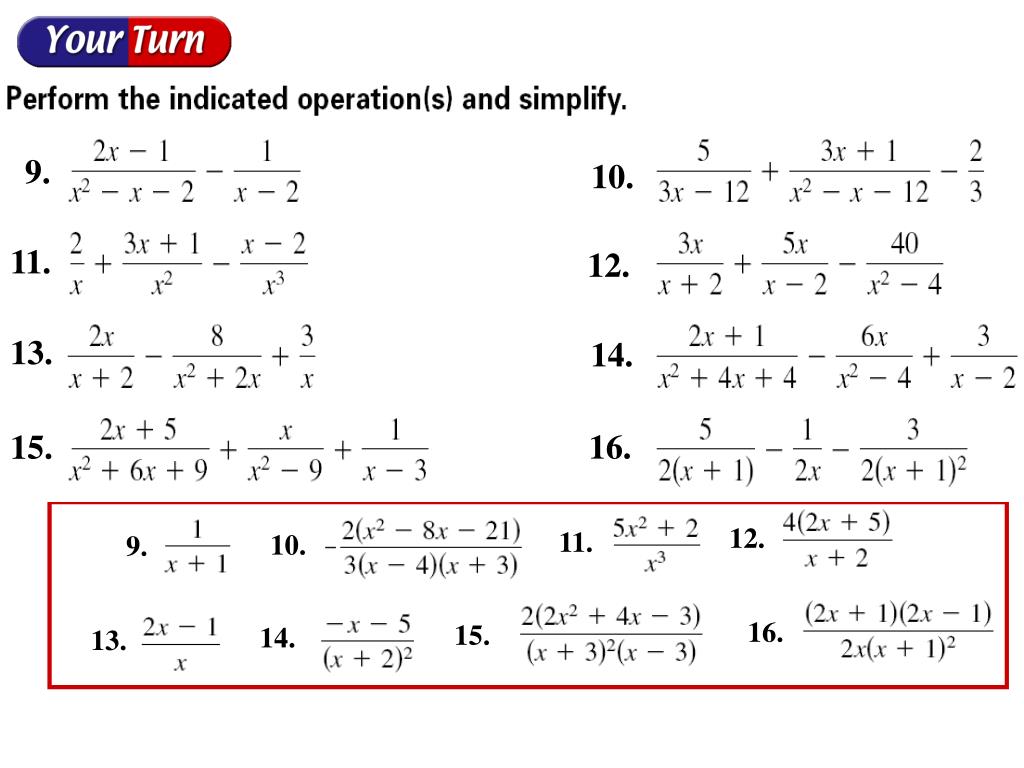 Your Turn

Perform the indicated operation(s) and simplify.

9. $\frac{2x-1}{x^2-x-2}-\frac{1}{x-2}$

10. $\frac{5}{3x-12}+\frac{3x+1}{x^2-x-12}-\frac{2}{3}$

11. $\frac{2}{x}+\frac{3x+1}{x^2}-\frac{x-2}{x^3}$

12. $\frac{3x}{x+2}+\frac{5x}{x-2}-\frac{40}{x^2-4}$

13. $\frac{2x}{x+2}-\frac{8}{x^2+2x}+\frac{3}{x}$

14. $\frac{2x+1}{x^2+4x+4}-\frac{6x}{x^2-4}+\frac{3}{x-2}$

15. $\frac{2x+5}{x^2+6x+9}+\frac{x}{x^2-9}+\frac{1}{x-3}$

16. $\frac{5}{2(x+1)}-\frac{1}{2x}-\frac{3}{2(x+1)^2}$

9. $\frac{1}{x+1}$ 10. $-\frac{2(x^2-8x-21)}{3(x-4)(x+3)}$ 11. $\frac{5x^2+2}{x^3}$ 12. $\frac{4(2x+5)}{x+2}$

13. $\frac{2x-1}{x}$ 14. $\frac{-x-5}{(x+2)^2}$ 15. $\frac{2(2x^2+4x-3)}{(x+3)^2(x-3)}$ 16. $\frac{(2x+1)(2x-1)}{2x(x+1)^2}$